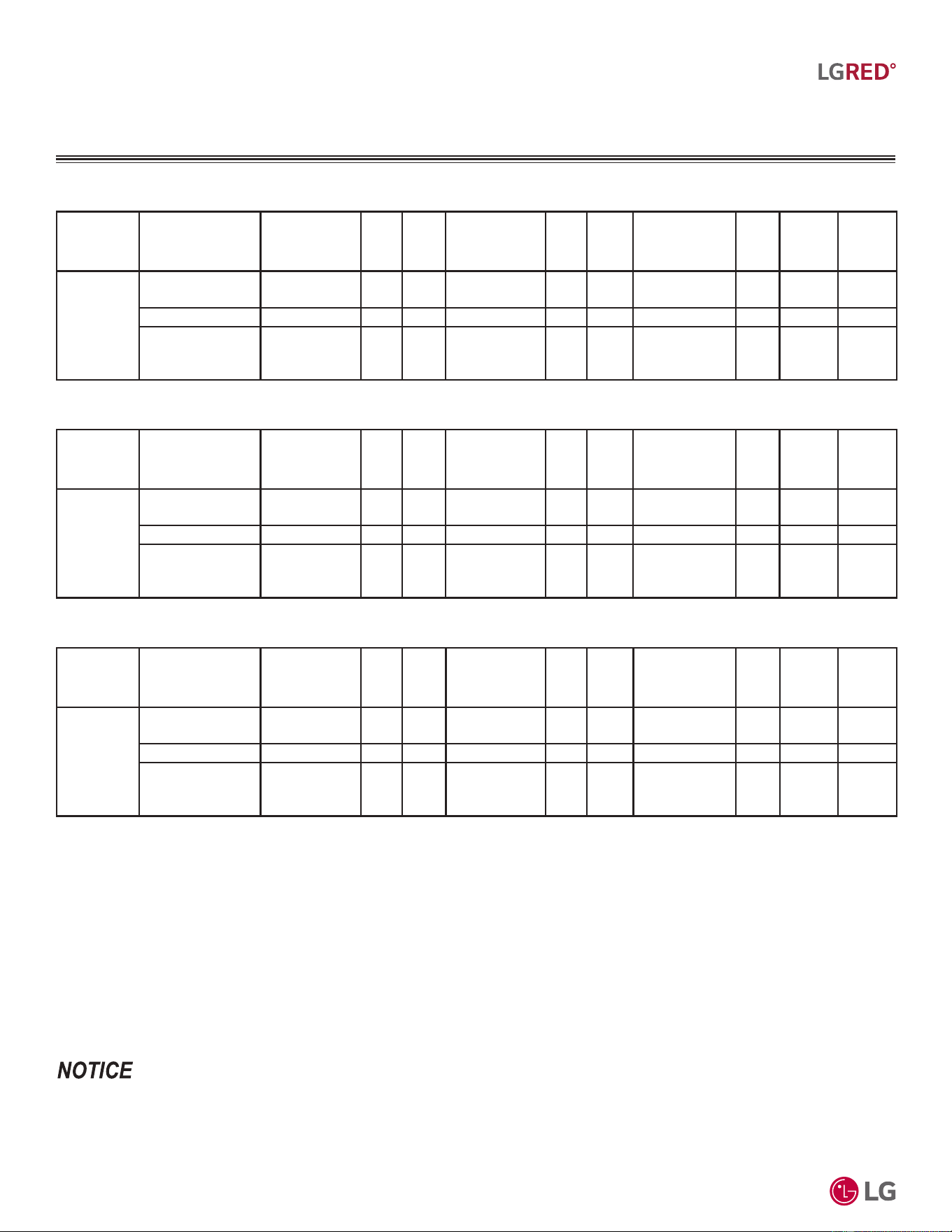 LGRED°

NOTICE

LG